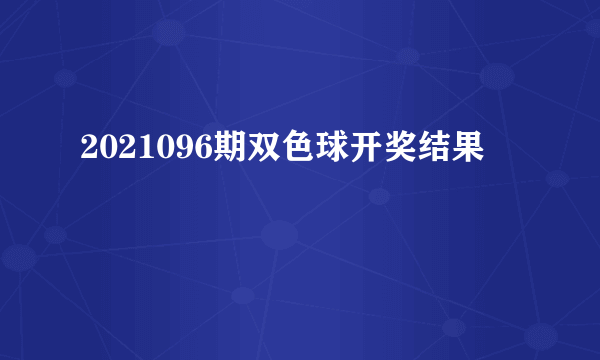 2021096期双色球开奖结果